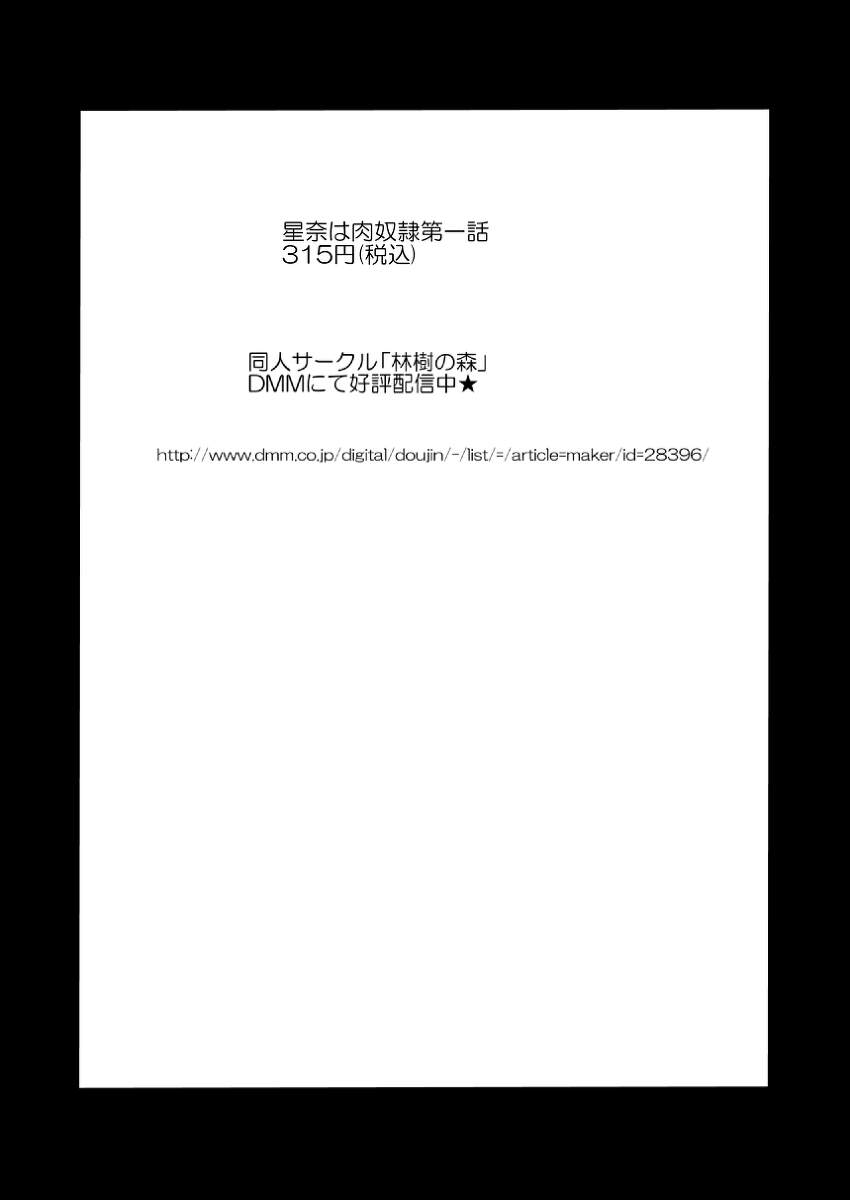 星奈は肉奴隷第一話
315円(税込)

同人サークル「林樹の森」
DMMにて好評配信中★

http://www.dmm.co.jp/digital/doujin/-/list/=/article=maker/id=28396/